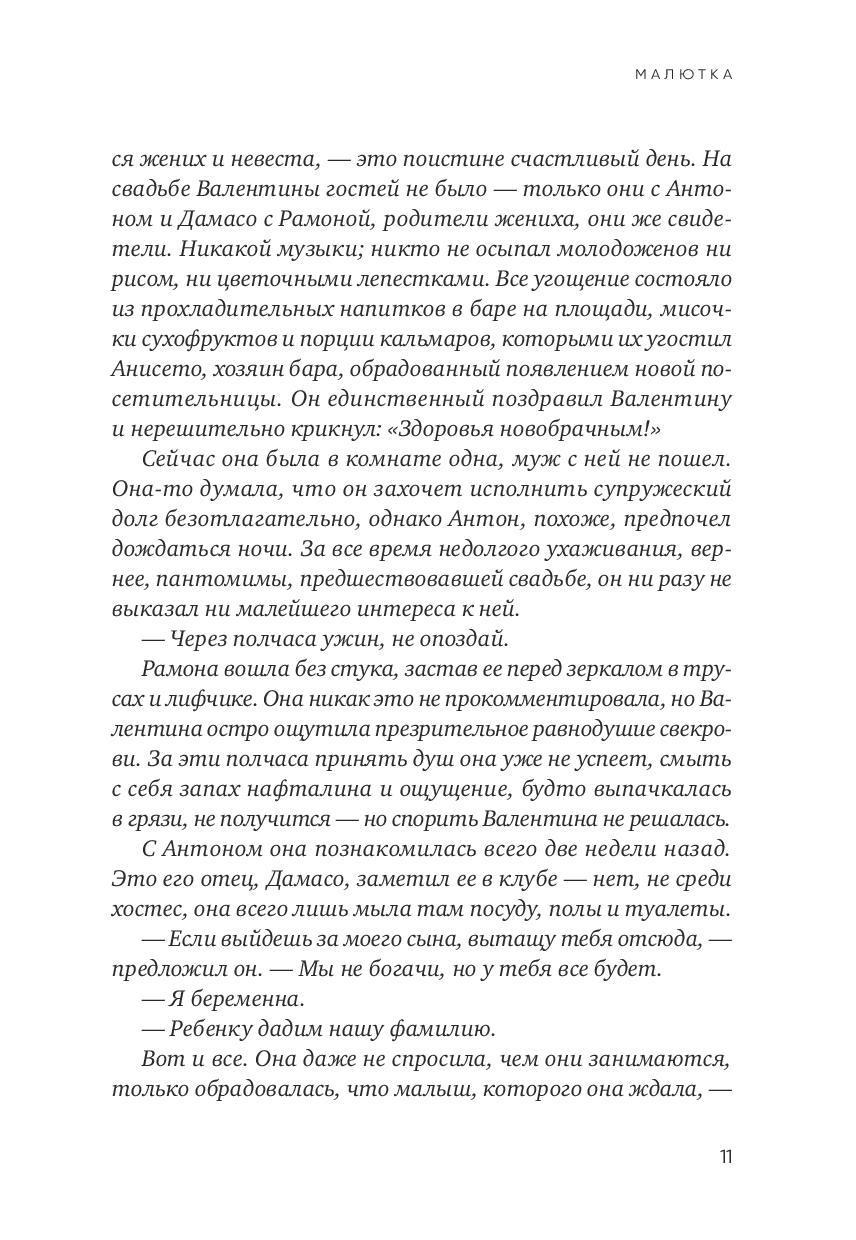 МАЛЮТКА

ся жених и невеста, — это поистине счастливый день. На свадьбе Валентины гостей не было — только они с Антоном и Дамасо с Рамоной, родители жениха, они же свидетели. Никакой музыки; никто не осыпал молодоженов ни рисом, ни цветочными лепестками. Все угощение состояло из прохладительных напитков в баре на площади, мисочки сухофруктов и порции кальмаров, которыми их угостил Анисето, хозяин бара, обрадованный появлением новой посетительницы. Он единственный поздравил Валентину и нерешительно крикнул: «Здоровья новобрачным!»

Сейчас она была в комнате одна, муж с ней не пошел. Она-то думала, что он захочет исполнить супружеский долг безотлагательно, однако Антон, похоже, предпочел дождаться ночи. За все время недолгого ухаживания, вернее, пантомимы, предшествовавшей свадьбе, он ни разу не выказал ни малейшего интереса к ней.

— Через полчаса ужин, не опоздай.

Рамона вошла без стука, застав ее перед зеркалом в трусах и лифчике. Она никак это не прокомментировала, но Валентина остро ощутила презрительное равнодушие свекрови. За эти полчаса принять душ она уже не успеет, смыть с себя запах нафталина и ощущение, будто выпачкалась в грязи, не получится — но спорить Валентина не решалась.

С Антоном она познакомилась всего две недели назад. Это его отец, Дамасо, заметил ее в клубе — нет, не среди хостес, она всего лишь мыла там посуду, полы и туалеты.

— Если выйдешь за моего сына, вытащу тебя отсюда, — предложил он. — Мы не богачи, но у тебя все будет.

— Я беременна.

— Ребенку дадим нашу фамилию.

Вот и все. Она даже не спросила, чем они занимаются, только обрадовалась, что малыш, которого она ждала, —

11